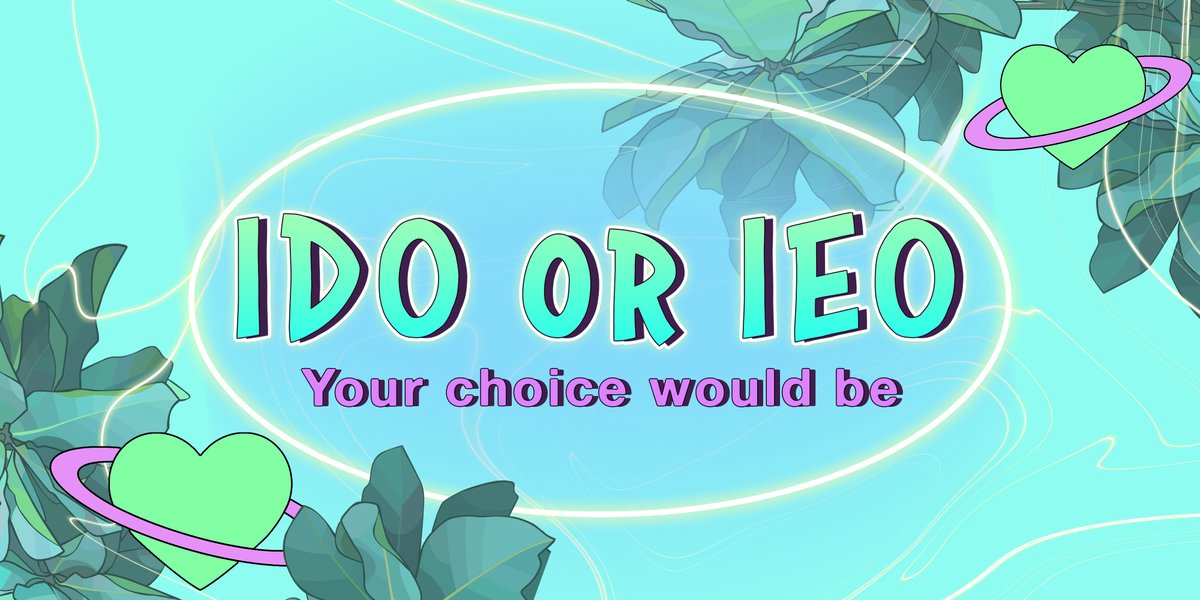 IDO OR IEO
Your choice would be